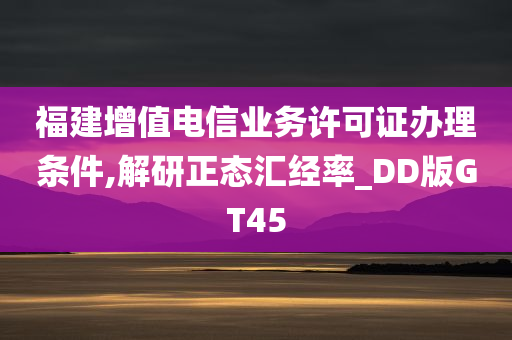 福建增值电信业务许可证办理条件,解研正态汇经率_DD版GT45